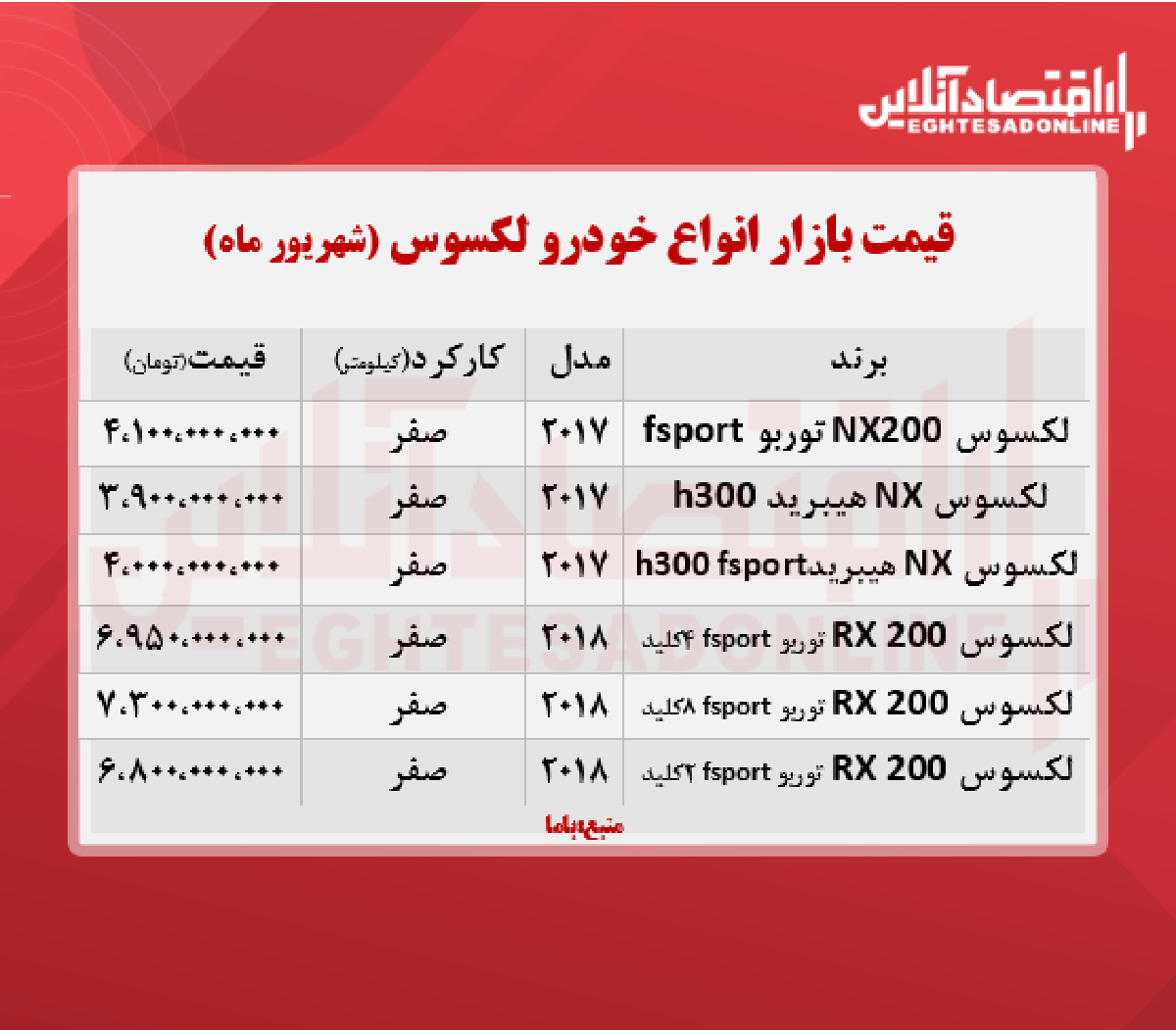 اقتصادآنلاین
EGHTESADONLINE

قیمت بازار انواع خودرو لکسوس (شهریور ماه)

| برند | مدل | کارکرد(کیلومتر) | قیمت(تومان) |
|---|---|---|---|
| لکسوس NX200 توربو fsport | ۲۰۱۷ | صفر | ۴،۱۰۰،۰۰۰،۰۰۰ |
| لکسوس NX هیبرید h300 | ۲۰۱۷ | صفر | ۳،۹۰۰،۰۰۰،۰۰۰ |
| لکسوس NX هیبریدh300 fsport | ۲۰۱۷ | صفر | ۴،۰۰۰،۰۰۰،۰۰۰ |
| لکسوس RX 200 توربو fsport ۴کلید | ۲۰۱۸ | صفر | ۶،۹۵۰،۰۰۰،۰۰۰ |
| لکسوس RX 200 توربو fsport ۸کلید | ۲۰۱۸ | صفر | ۷،۳۰۰،۰۰۰،۰۰۰ |
| لکسوس RX 200 توربو fsport ۲کلید | ۲۰۱۸ | صفر | ۶،۸۰۰،۰۰۰،۰۰۰ |

منبع:باما